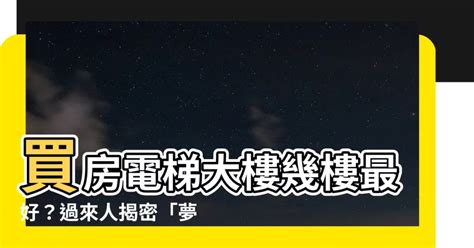 買房電梯大樓幾樓最好？過來人揭密「夢